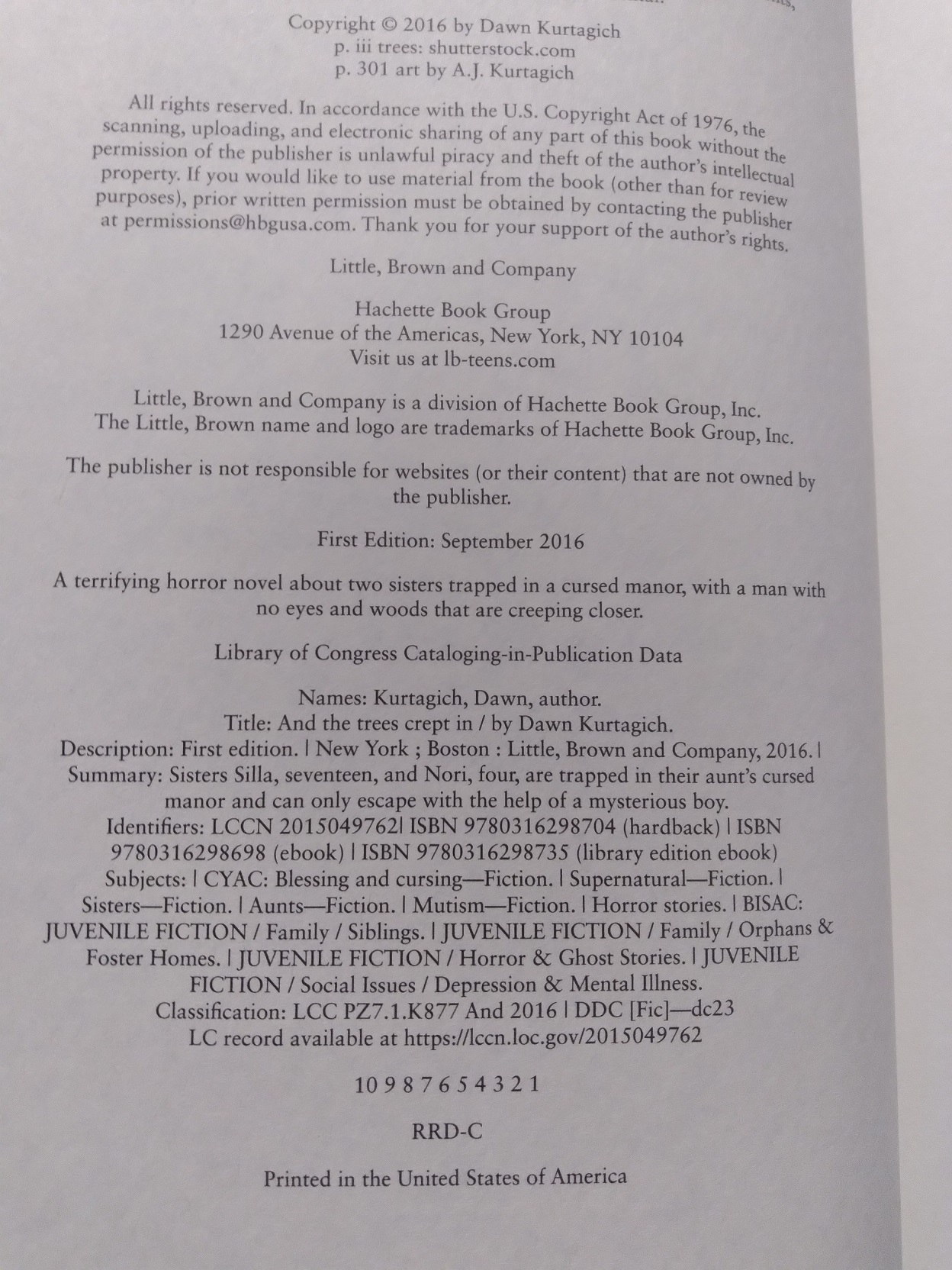 Copyright © 2016 by Dawn Kurtagich
p. iii trees: shutterstock.com
p. 301 art by A.J. Kurtagich

All rights reserved. In accordance with the U.S. Copyright Act of 1976, the scanning, uploading, and electronic sharing of any part of this book without the permission of the publisher is unlawful piracy and theft of the author's intellectual property. If you would like to use material from the book (other than for review purposes), prior written permission must be obtained by contacting the publisher at permissions@hbgusa.com. Thank you for your support of the author's rights.

Little, Brown and Company

Hachette Book Group
1290 Avenue of the Americas, New York, NY 10104
Visit us at lb-teens.com

Little, Brown and Company is a division of Hachette Book Group, Inc.
The Little, Brown name and logo are trademarks of Hachette Book Group, Inc.

The publisher is not responsible for websites (or their content) that are not owned by the publisher.

First Edition: September 2016

A terrifying horror novel about two sisters trapped in a cursed manor, with a man with no eyes and woods that are creeping closer.

Library of Congress Cataloging-in-Publication Data

Names: Kurtagich, Dawn, author.
Title: And the trees crept in / by Dawn Kurtagich.
Description: First edition. | New York ; Boston : Little, Brown and Company, 2016. | Summary: Sisters Silla, seventeen, and Nori, four, are trapped in their aunt's cursed manor and can only escape with the help of a mysterious boy.
Identifiers: LCCN 2015049762| ISBN 9780316298704 (hardback) | ISBN 9780316298698 (ebook) | ISBN 9780316298735 (library edition ebook)
Subjects: | CYAC: Blessing and cursing—Fiction. | Supernatural—Fiction. | Sisters—Fiction. | Aunts—Fiction. | Mutism—Fiction. | Horror stories. | BISAC: JUVENILE FICTION / Family / Siblings. | JUVENILE FICTION / Family / Orphans & Foster Homes. | JUVENILE FICTION / Horror & Ghost Stories. | JUVENILE FICTION / Social Issues / Depression & Mental Illness.
Classification: LCC PZ7.1.K877 And 2016 | DDC [Fic]—dc23
LC record available at https://lccn.loc.gov/2015049762

10 9 8 7 6 5 4 3 2 1

RRD-C

Printed in the United States of America